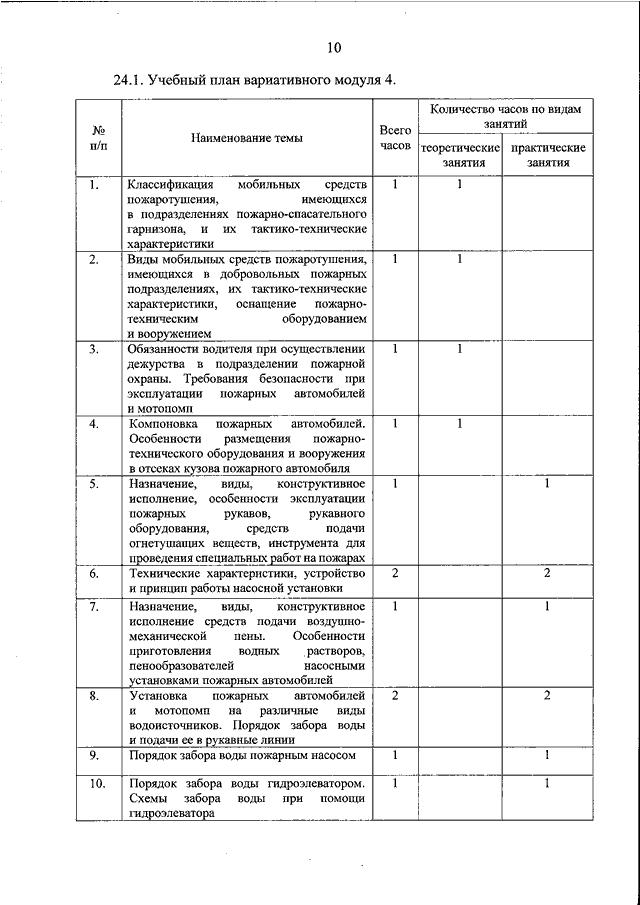 10

24.1. Учебный план вариативного модуля 4.

| № п/п | Наименование темы | Всего часов | Количество часов по видам занятий: теоретические занятия | Количество часов по видам занятий: практические занятия |
|---|---|---|---|---|
| 1. | Классификация мобильных средств пожаротушения, имеющихся в подразделениях пожарно-спасательного гарнизона, и их тактико-технические характеристики | 1 | 1 | |
| 2. | Виды мобильных средств пожаротушения, имеющихся в добровольных пожарных подразделениях, их тактико-технические характеристики, оснащение пожарно-техническим оборудованием и вооружением | 1 | 1 | |
| 3. | Обязанности водителя при осуществлении дежурства в подразделении пожарной охраны. Требования безопасности при эксплуатации пожарных автомобилей и мотопомп | 1 | 1 | |
| 4. | Компоновка пожарных автомобилей. Особенности размещения пожарно-технического оборудования и вооружения в отсеках кузова пожарного автомобиля | 1 | 1 | |
| 5. | Назначение, виды, конструктивное исполнение, особенности эксплуатации пожарных рукавов, рукавного оборудования, средств подачи огнетушащих веществ, инструмента для проведения специальных работ на пожарах | 1 | | 1 |
| 6. | Технические характеристики, устройство и принцип работы насосной установки | 2 | | 2 |
| 7. | Назначение, виды, конструктивное исполнение средств подачи воздушно-механической пены. Особенности приготовления водных растворов, пенообразователей насосными установками пожарных автомобилей | 1 | | 1 |
| 8. | Установка пожарных автомобилей и мотопомп на различные виды водоисточников. Порядок забора воды и подачи ее в рукавные линии | 2 | | 2 |
| 9. | Порядок забора воды пожарным насосом | 1 | | 1 |
| 10. | Порядок забора воды гидроэлеватором. Схемы забора воды при помощи гидроэлеватора | 1 | | 1 |